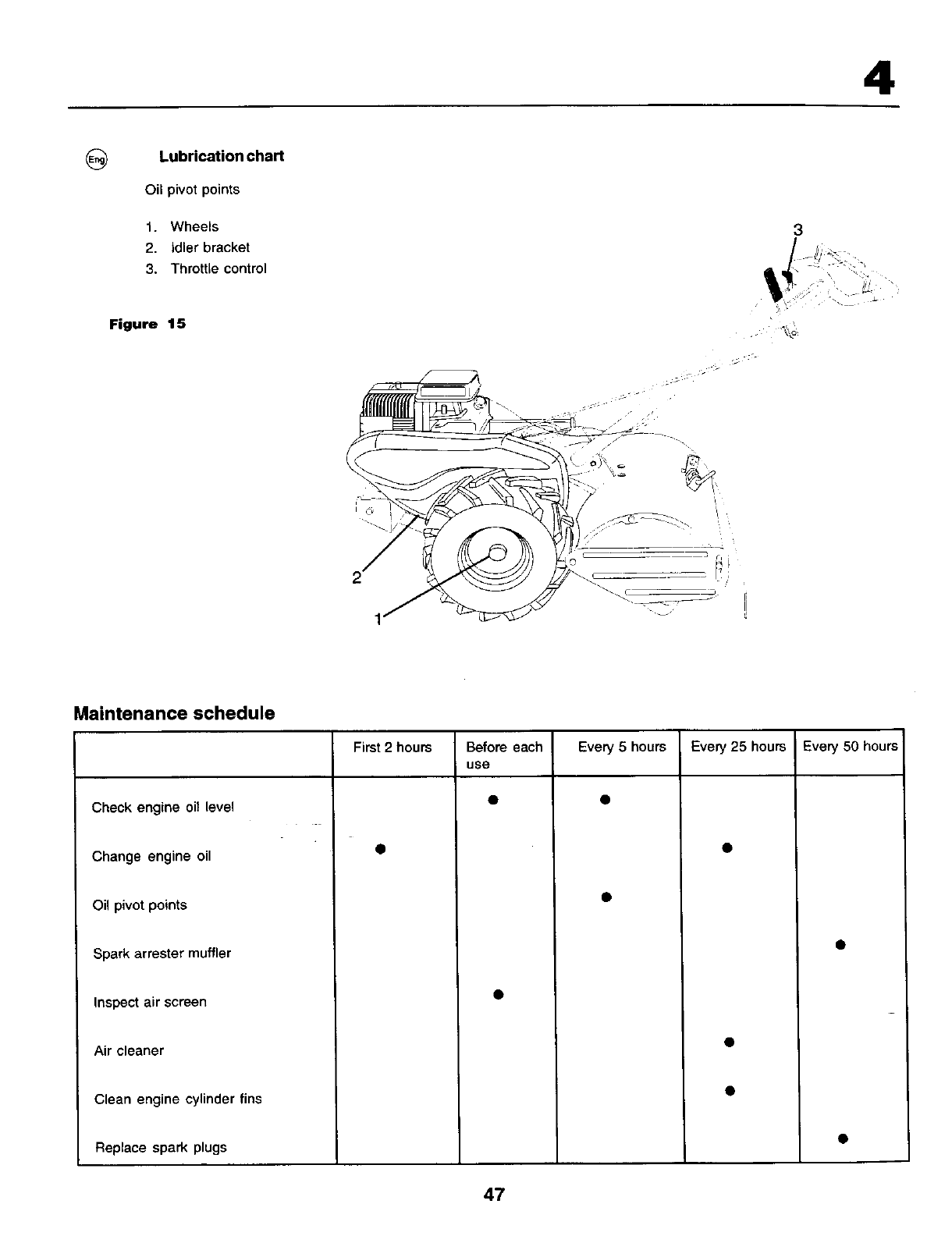 4

Eng Lubrication chart

Oil pivot points

1. Wheels
2. Idler bracket
3. Throttle control

Figure 15

3

2

1

Maintenance schedule

| | First 2 hours | Before each use | Every 5 hours | Every 25 hours | Every 50 hours |
|---|---|---|---|---|---|
| Check engine oil level | | ● | ● | | |
| Change engine oil | ● | | | ● | |
| Oil pivot points | | | ● | | |
| Spark arrester muffler | | | | | ● |
| Inspect air screen | | ● | | | |
| Air cleaner | | | | ● | |
| Clean engine cylinder fins | | | | ● | |
| Replace spark plugs | | | | | ● |

47